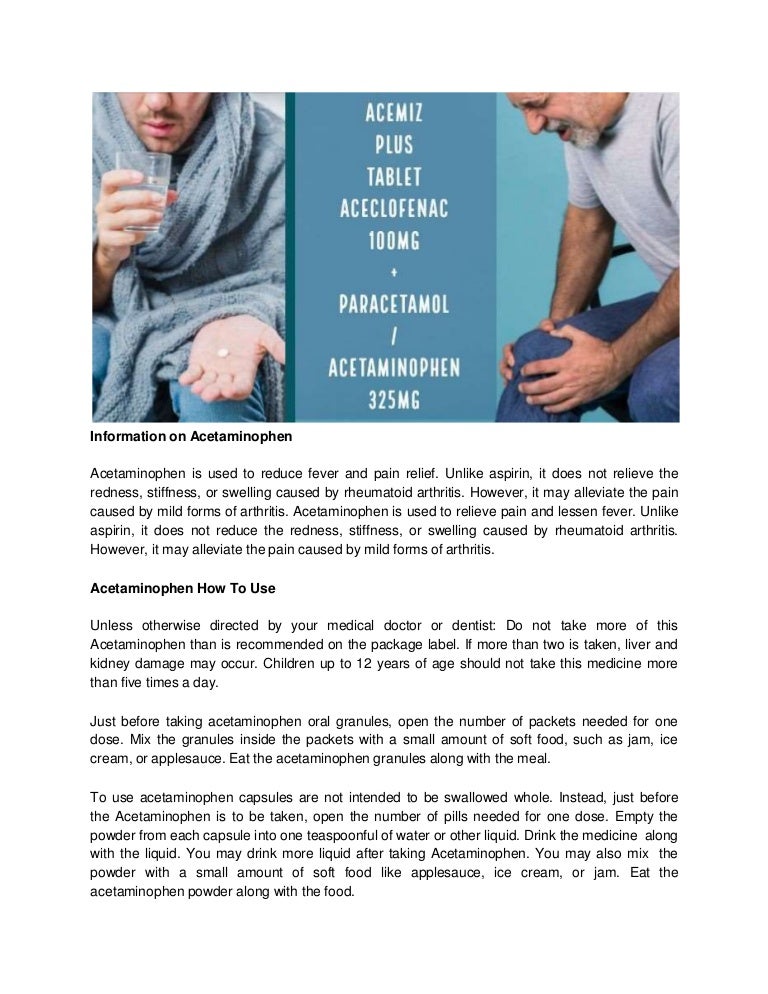 ACEMIZ
PLUS
TABLET
ACECLOFENAC
100MG
+
PARACETAMOL
/
ACETAMINOPHEN
325MG

Information on Acetaminophen

Acetaminophen is used to reduce fever and pain relief. Unlike aspirin, it does not relieve the redness, stiffness, or swelling caused by rheumatoid arthritis. However, it may alleviate the pain caused by mild forms of arthritis. Acetaminophen is used to relieve pain and lessen fever. Unlike aspirin, it does not reduce the redness, stiffness, or swelling caused by rheumatoid arthritis. However, it may alleviate the pain caused by mild forms of arthritis.

Acetaminophen How To Use

Unless otherwise directed by your medical doctor or dentist: Do not take more of this Acetaminophen than is recommended on the package label. If more than two is taken, liver and kidney damage may occur. Children up to 12 years of age should not take this medicine more than five times a day.

Just before taking acetaminophen oral granules, open the number of packets needed for one dose. Mix the granules inside the packets with a small amount of soft food, such as jam, ice cream, or applesauce. Eat the acetaminophen granules along with the meal.

To use acetaminophen capsules are not intended to be swallowed whole. Instead, just before the Acetaminophen is to be taken, open the number of pills needed for one dose. Empty the powder from each capsule into one teaspoonful of water or other liquid. Drink the medicine along with the liquid. You may drink more liquid after taking Acetaminophen. You may also mix the powder with a small amount of soft food like applesauce, ice cream, or jam. Eat the acetaminophen powder along with the food.